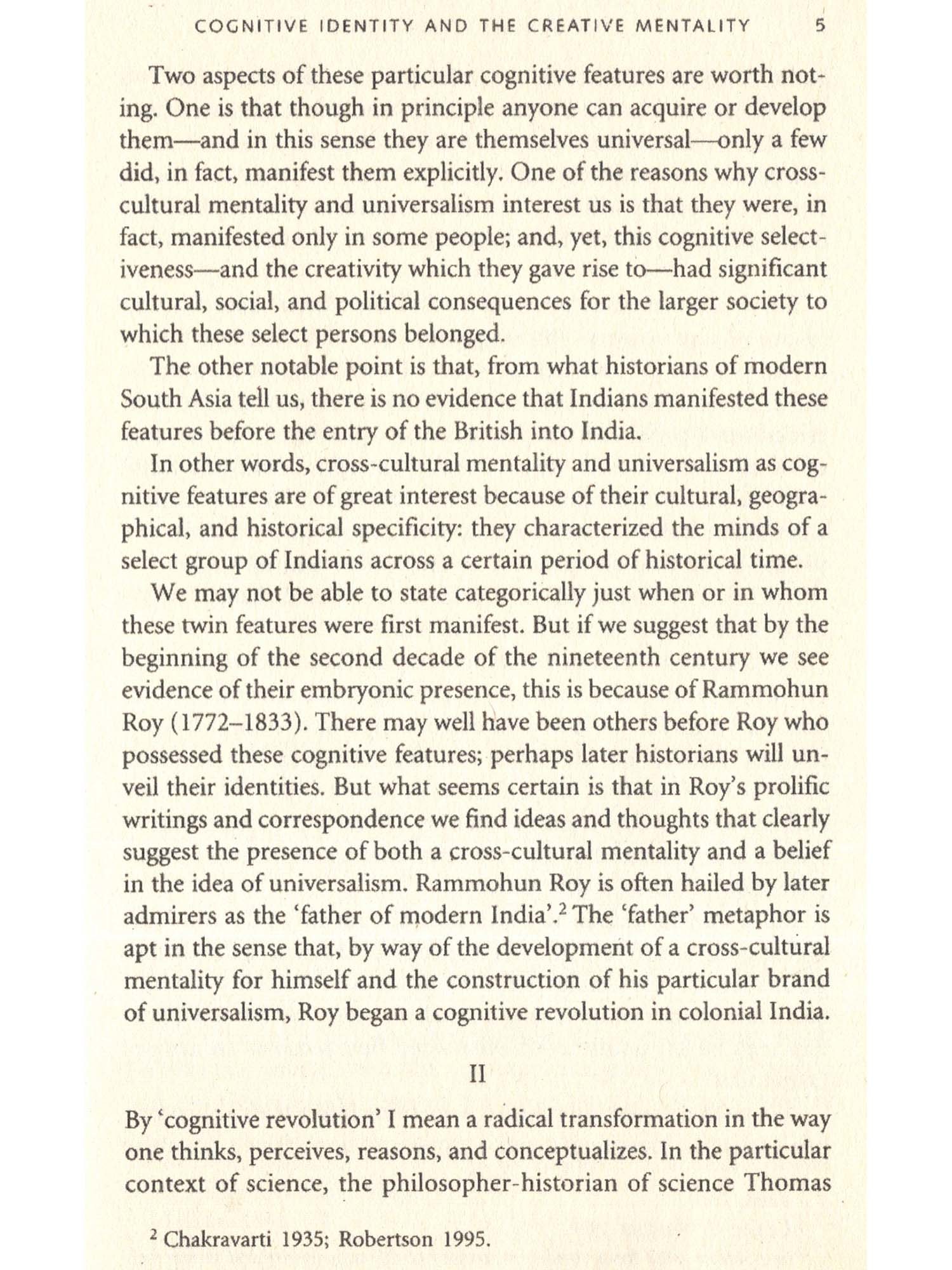 COGNITIVE IDENTITY AND THE CREATIVE MENTALITY 5

Two aspects of these particular cognitive features are worth noting. One is that though in principle anyone can acquire or develop them—and in this sense they are themselves universal—only a few did, in fact, manifest them explicitly. One of the reasons why cross-cultural mentality and universalism interest us is that they were, in fact, manifested only in some people; and, yet, this cognitive selectiveness—and the creativity which they gave rise to—had significant cultural, social, and political consequences for the larger society to which these select persons belonged.

The other notable point is that, from what historians of modern South Asia tell us, there is no evidence that Indians manifested these features before the entry of the British into India.

In other words, cross-cultural mentality and universalism as cognitive features are of great interest because of their cultural, geographical, and historical specificity: they characterized the minds of a select group of Indians across a certain period of historical time.

We may not be able to state categorically just when or in whom these twin features were first manifest. But if we suggest that by the beginning of the second decade of the nineteenth century we see evidence of their embryonic presence, this is because of Rammohun Roy (1772–1833). There may well have been others before Roy who possessed these cognitive features; perhaps later historians will unveil their identities. But what seems certain is that in Roy's prolific writings and correspondence we find ideas and thoughts that clearly suggest the presence of both a cross-cultural mentality and a belief in the idea of universalism. Rammohun Roy is often hailed by later admirers as the 'father of modern India'.$^2$ The 'father' metaphor is apt in the sense that, by way of the development of a cross-cultural mentality for himself and the construction of his particular brand of universalism, Roy began a cognitive revolution in colonial India.

II

By 'cognitive revolution' I mean a radical transformation in the way one thinks, perceives, reasons, and conceptualizes. In the particular context of science, the philosopher-historian of science Thomas

$^2$ Chakravarti 1935; Robertson 1995.